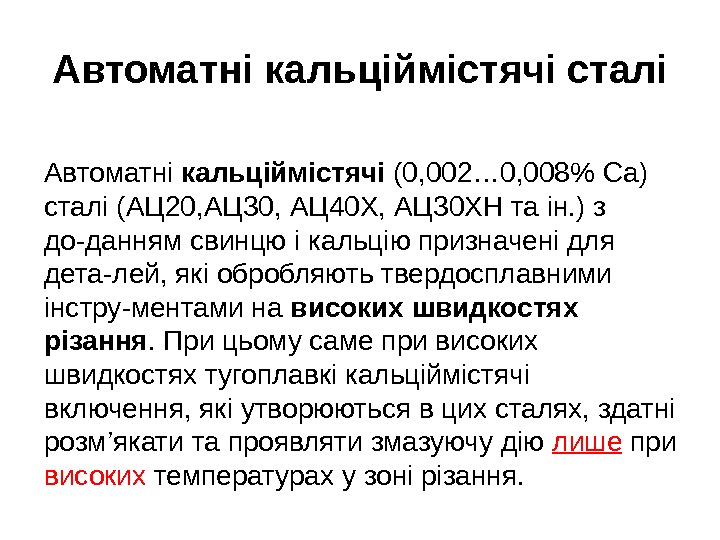 Автоматні кальціймістячі сталі

Автоматні кальціймістячі (0,002…0,008% Са) сталі (АЦ20,АЦ30, АЦ40Х, АЦ30ХН та ін.) з до-данням свинцю і кальцію призначені для дета-лей, які обробляють твердосплавними інстру-ментами на високих швидкостях різання. При цьому саме при високих швидкостях тугоплавкі кальціймістячі включення, які утворюються в цих сталях, здатні розм’якати та проявляти змазуючу дію лише при високих температурах у зоні різання.